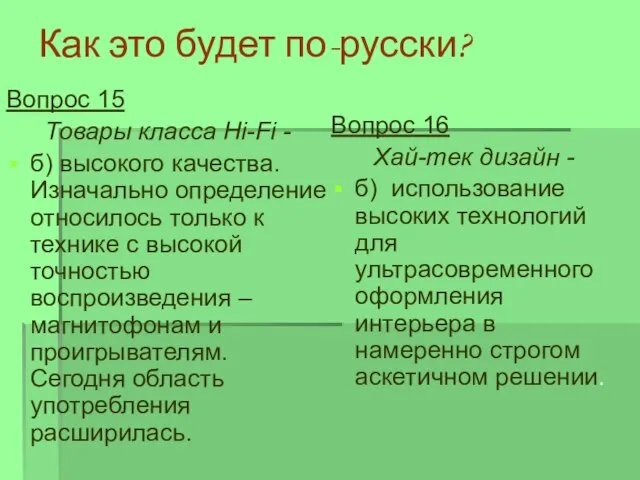 Как это будет по-русски?

Вопрос 15

Товары класса Hi-Fi -

б) высокого качества. Изначально определение относилось только к технике с высокой точностью воспроизведения – магнитофонам и проигрывателям. Сегодня область употребления расширилась.

Вопрос 16

Хай-тек дизайн -

б) использование высоких технологий для ультрасовременного оформления интерьера в намеренно строгом аскетичном решении.